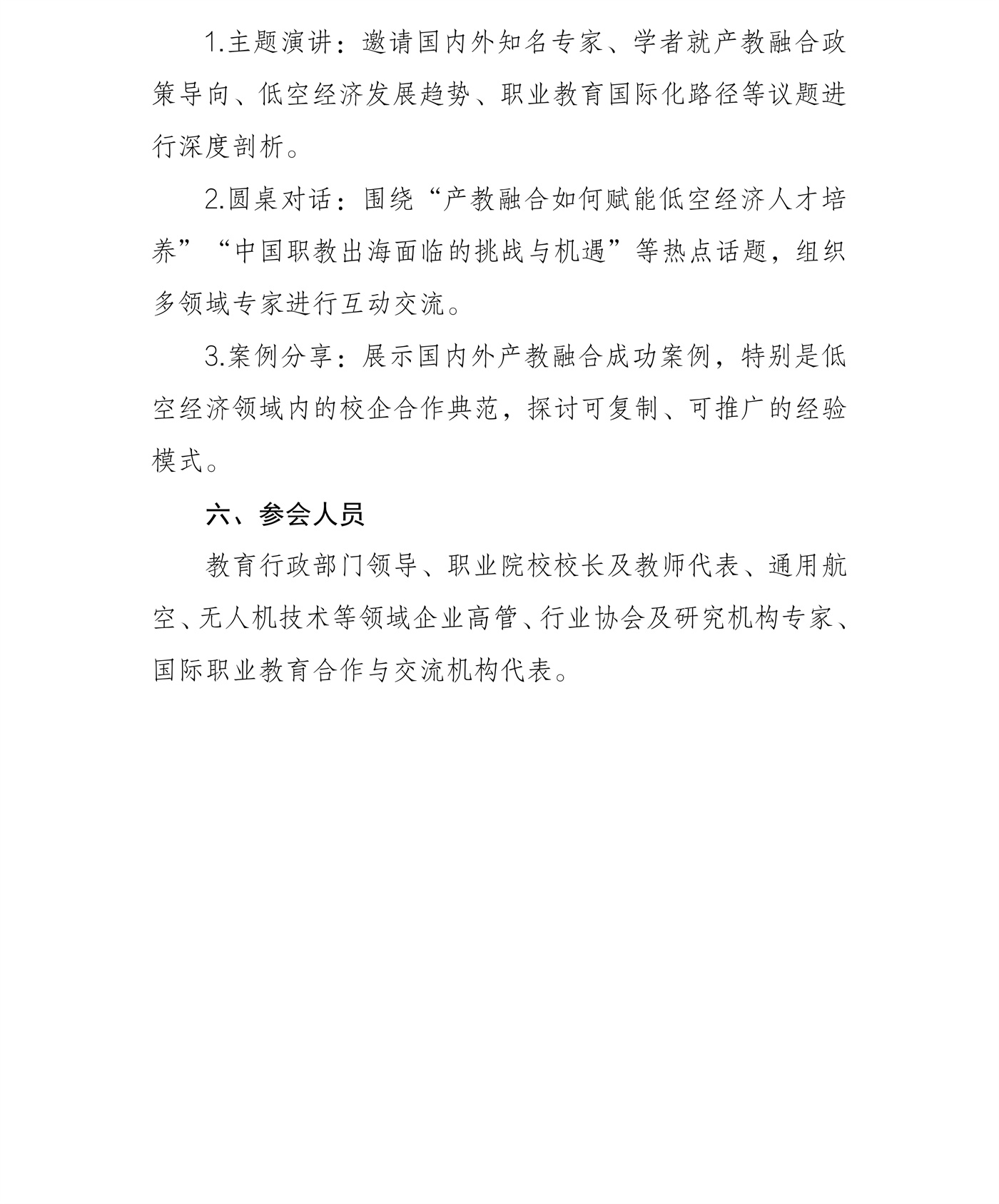 1.主题演讲：邀请国内外知名专家、学者就产教融合政策导向、低空经济发展趋势、职业教育国际化路径等议题进行深度剖析。

2.圆桌对话：围绕“产教融合如何赋能低空经济人才培养”“中国职教出海面临的挑战与机遇”等热点话题，组织多领域专家进行互动交流。

3.案例分享：展示国内外产教融合成功案例，特别是低空经济领域内的校企合作典范，探讨可复制、可推广的经验模式。

六、参会人员

教育行政部门领导、职业院校校长及教师代表、通用航空、无人机技术等领域企业高管、行业协会及研究机构专家、国际职业教育合作与交流机构代表。